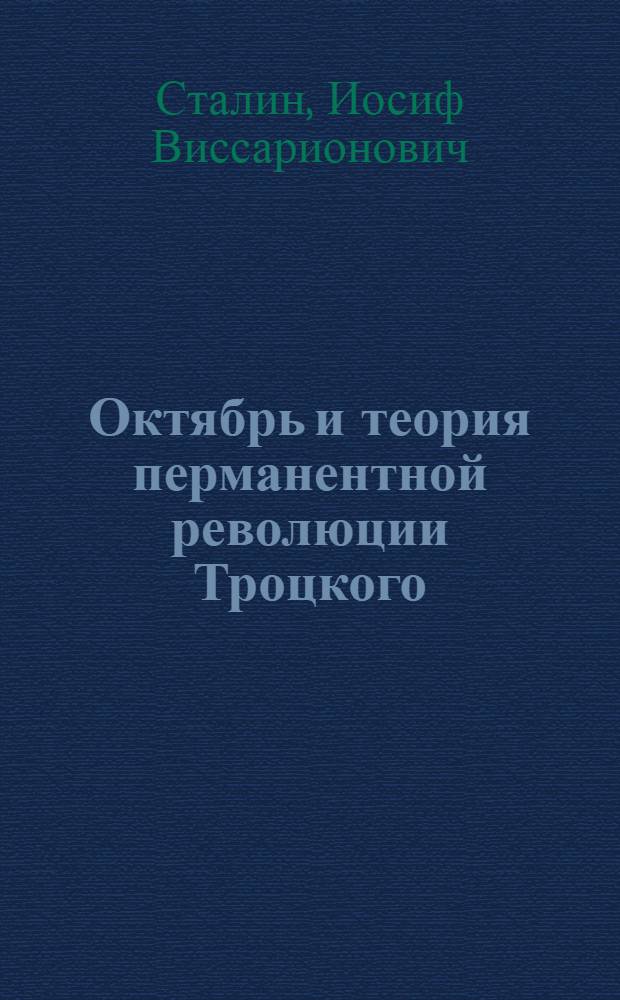 Сталин, Иосиф Виссарионович

Октябрь и теория перманентной революции Троцкого